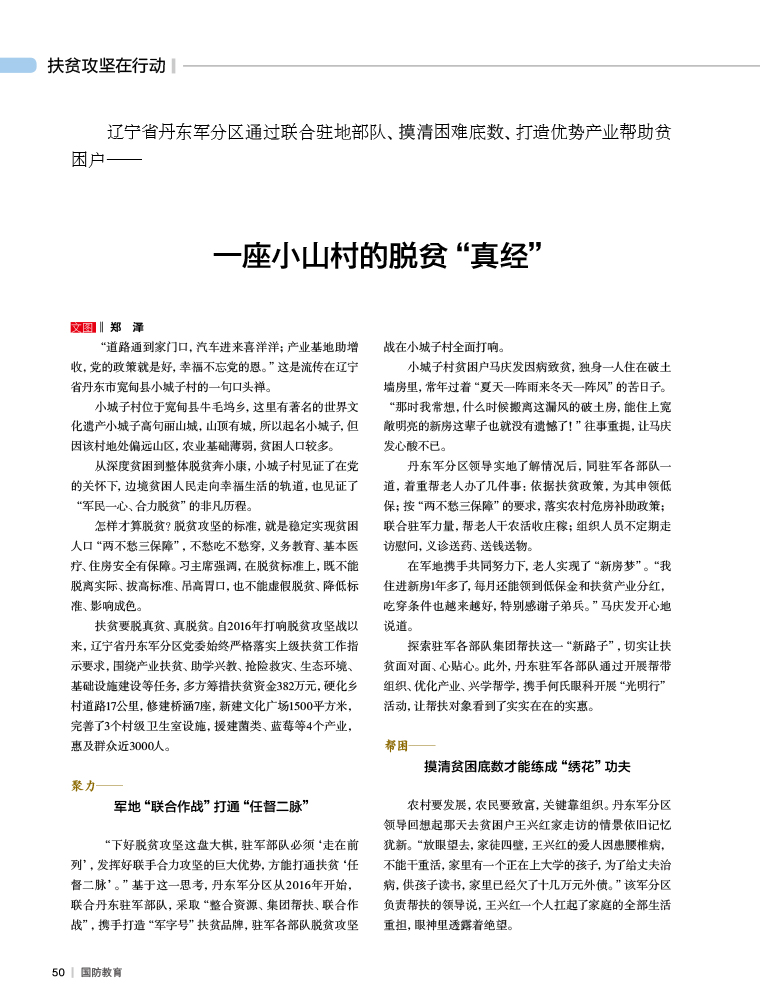 扶贫攻坚在行动

辽宁省丹东军分区通过联合驻地部队、摸清困难底数、打造优势产业帮助贫困户——

一座小山村的脱贫“真经”

文图 ‖ 郑　泽

“道路通到家门口，汽车进来喜洋洋；产业基地助增收，党的政策就是好，幸福不忘党的恩。”这是流传在辽宁省丹东市宽甸县小城子村的一句口头禅。

小城子村位于宽甸县牛毛坞乡，这里有著名的世界文化遗产小城子高句丽山城，山顶有城，所以起名小城子，但因该村地处偏远山区，农业基础薄弱，贫困人口较多。

从深度贫困到整体脱贫奔小康，小城子村见证了在党的关怀下，边境贫困人民走向幸福生活的轨道，也见证了“军民一心、合力脱贫”的非凡历程。

怎样才算脱贫？脱贫攻坚的标准，就是稳定实现贫困人口“两不愁三保障”，不愁吃不愁穿，义务教育、基本医疗、住房安全有保障。习主席强调，在脱贫标准上，既不能脱离实际、拔高标准、吊高胃口，也不能虚假脱贫、降低标准、影响成色。

扶贫要脱真贫、真脱贫。自2016年打响脱贫攻坚战以来，辽宁省丹东军分区党委始终严格落实上级扶贫工作指示要求，围绕产业扶贫、助学兴教、抢险救灾、生态环境、基础设施建设等任务，多方筹措扶贫资金382万元，硬化乡村道路17公里，修建桥涵7座，新建文化广场1500平方米，完善了3个村级卫生室设施，援建菌类、蓝莓等4个产业，惠及群众近3000人。

聚力——

军地“联合作战”打通“任督二脉”

“下好脱贫攻坚这盘大棋，驻军部队必须‘走在前列’，发挥好联手合力攻坚的巨大优势，方能打通扶贫‘任督二脉’。”基于这一思考，丹东军分区从2016年开始，联合丹东驻军部队，采取“整合资源、集团帮扶、联合作战”，携手打造“军字号”扶贫品牌，驻军各部队脱贫攻坚战在小城子村全面打响。

小城子村贫困户马庆发因病致贫，独身一人住在破土墙房里，常年过着“夏天一阵雨来冬天一阵风”的苦日子。“那时我常想，什么时候搬离这漏风的破土房，能住上宽敞明亮的新房这辈子也就没有遗憾了！”往事重提，让马庆发心酸不已。

丹东军分区领导实地了解情况后，同驻军各部队一道，着重帮老人办了几件事：依据扶贫政策，为其申领低保；按“两不愁三保障”的要求，落实农村危房补助政策；联合驻军力量，帮老人干农活收庄稼；组织人员不定期走访慰问，义诊送药、送钱送物。

在军地携手共同努力下，老人实现了“新房梦”。“我住进新房1年多了，每月还能领到低保金和扶贫产业分红，吃穿条件也越来越好，特别感谢子弟兵。”马庆发开心地说道。

探索驻军各部队集团帮扶这一“新路子”，切实让扶贫面对面、心贴心。此外，丹东驻军各部队通过开展帮带组织、优化产业、兴学帮学，携手何氏眼科开展“光明行”活动，让帮扶对象看到了实实在在的实惠。

帮困——

摸清贫困底数才能练成“绣花”功夫

农村要发展，农民要致富，关键靠组织。丹东军分区领导回想起那天去贫困户王兴红家走访的情景依旧记忆犹新。“放眼望去，家徒四壁，王兴红的爱人因患腰椎病，不能干重活，家里有一个正在上大学的孩子，为了给丈夫治病，供孩子读书，家里已经欠了十几万元外债。”该军分区负责帮扶的领导说，王兴红一个人扛起了家庭的全部生活重担，眼神里透露着绝望。

50 | 国防教育